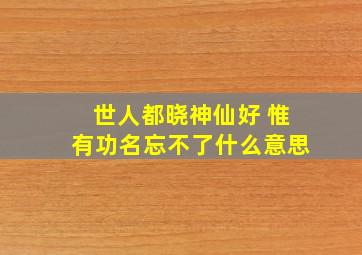 世人都晓神仙好 惟有功名忘不了什么意思